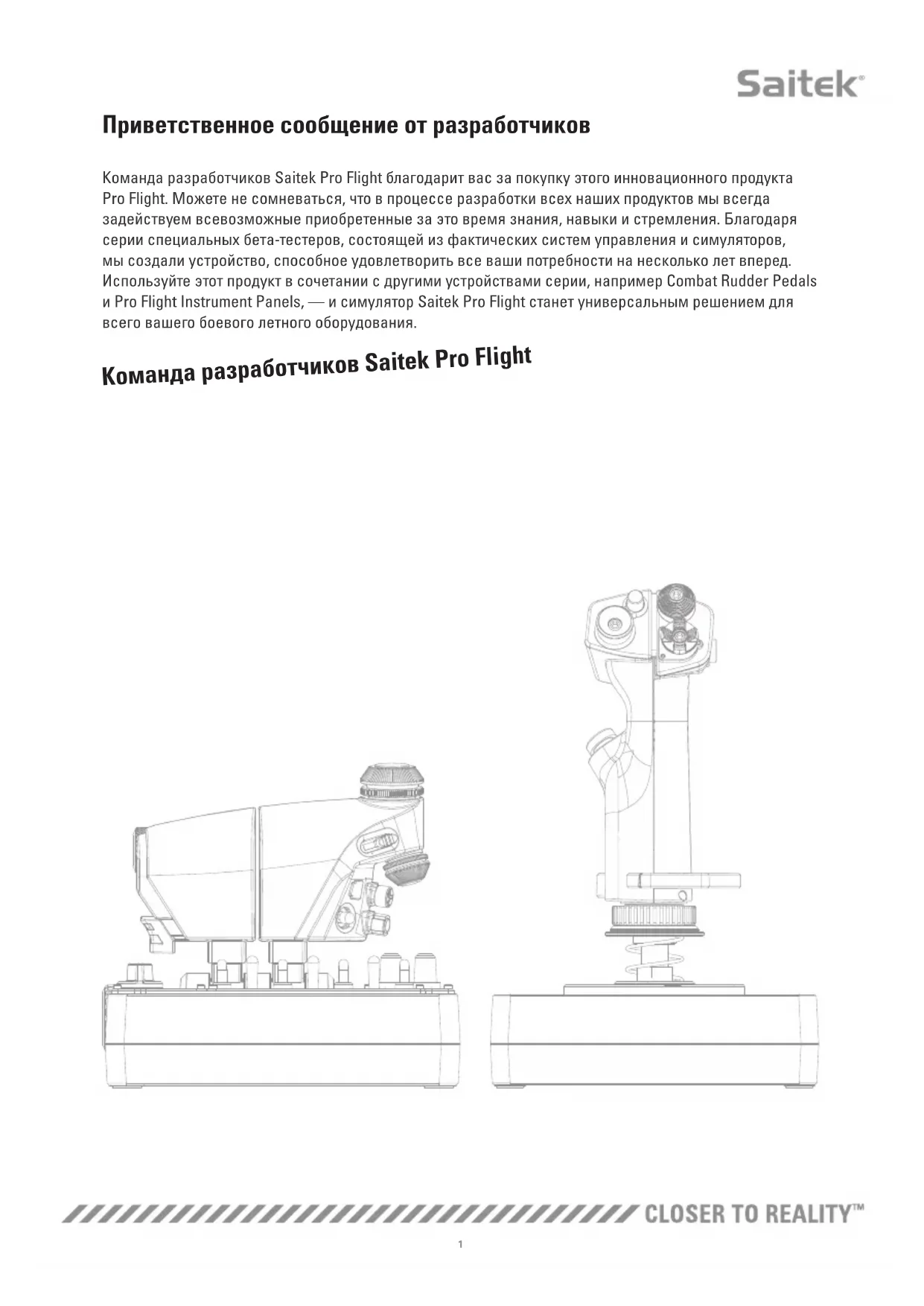 Saitek®

Приветственное сообщение от разработчиков

Команда разработчиков Saitek Pro Flight благодарит вас за покупку этого инновационного продукта Pro Flight. Можете не сомневаться, что в процессе разработки всех наших продуктов мы всегда задействуем всевозможные приобретенные за это время знания, навыки и стремления. Благодаря серии специальных бета-тестеров, состоящей из фактических систем управления и симуляторов, мы создали устройство, способное удовлетворить все ваши потребности на несколько лет вперед. Используйте этот продукт в сочетании с другими устройствами серии, например Combat Rudder Pedals и Pro Flight Instrument Panels, — и симулятор Saitek Pro Flight станет универсальным решением для всего вашего боевого летного оборудования.

Команда разработчиков Saitek Pro Flight

CLOSER TO REALITY™

1